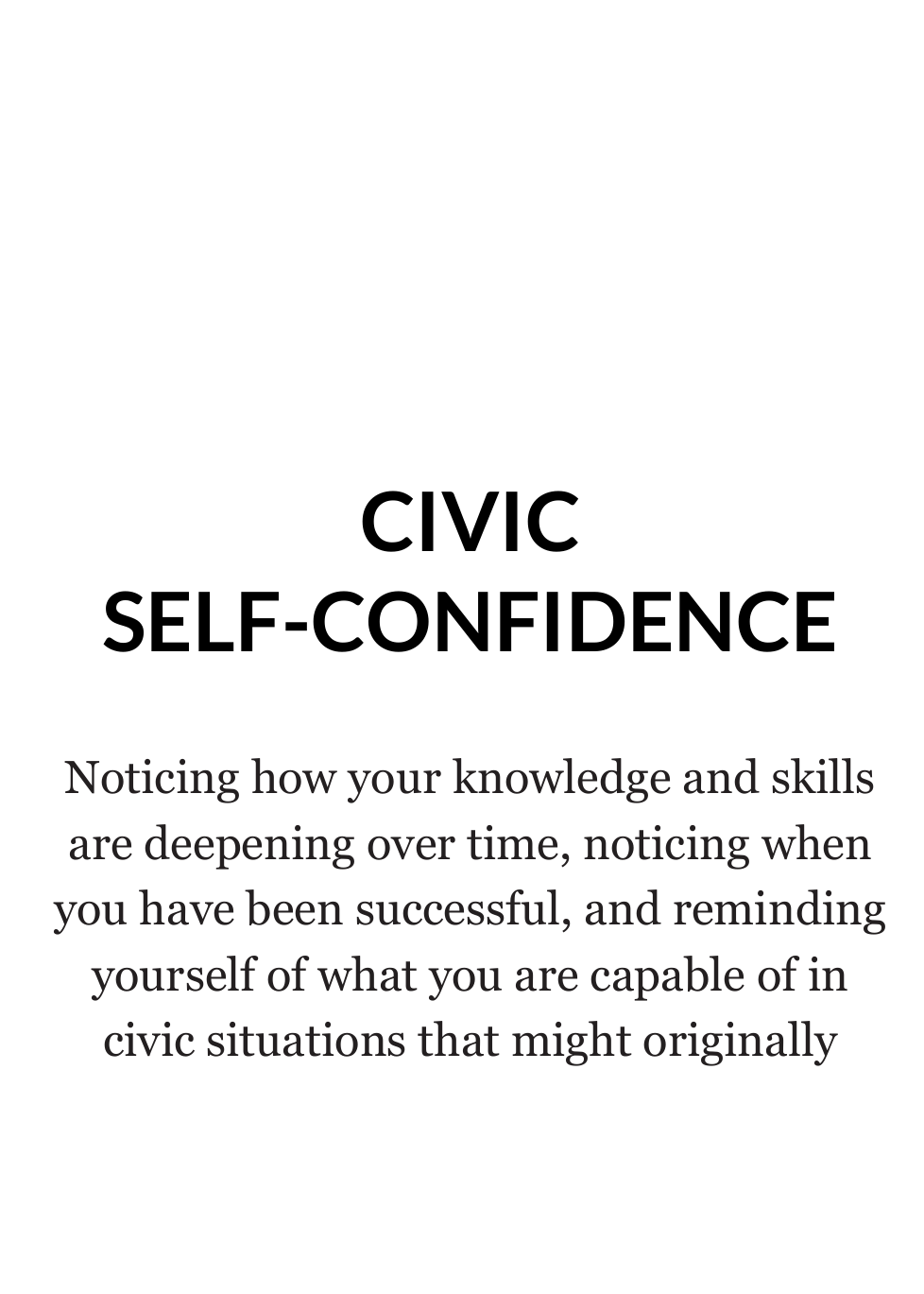 CIVIC
SELF-CONFIDENCE

Noticing how your knowledge and skills are deepening over time, noticing when you have been successful, and reminding yourself of what you are capable of in civic situations that might originally